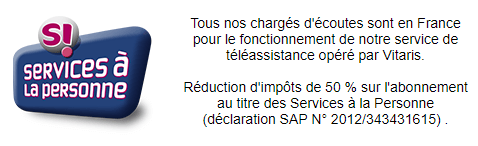 S!
services à la personne

Tous nos chargés d'écoutes sont en France pour le fonctionnement de notre service de téléassistance opéré par Vitaris.

Réduction d'impôts de 50 % sur l'abonnement au titre des Services à la Personne (déclaration SAP N° 2012/343431615) .